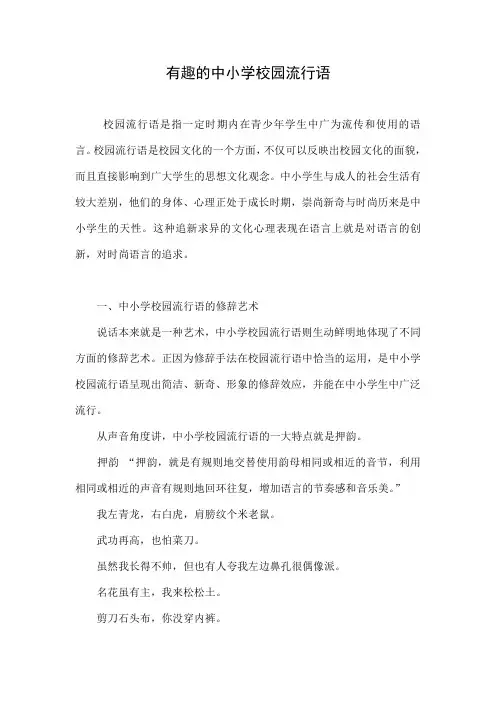 有趣的中小学校园流行语

校园流行语是指一定时期内在青少年学生中广为流传和使用的语言。校园流行语是校园文化的一个方面，不仅可以反映出校园文化的面貌，而且直接影响到广大学生的思想文化观念。中小学生与成人的社会生活有较大差别，他们的身体、心理正处于成长时期，崇尚新奇与时尚历来是中小学生的天性。这种追新求异的文化心理表现在语言上就是对语言的创新，对时尚语言的追求。

一、中小学校园流行语的修辞艺术

说话本来就是一种艺术，中小学校园流行语则生动鲜明地体现了不同方面的修辞艺术。正因为修辞手法在校园流行语中恰当的运用，是中小学校园流行语呈现出简洁、新奇、形象的修辞效应，并能在中小学生中广泛流行。

从声音角度讲，中小学校园流行语的一大特点就是押韵。

押韵 “押韵，就是有规则地交替使用韵母相同或相近的音节，利用相同或相近的声音有规则地回环往复，增加语言的节奏感和音乐美。”

我左青龙，右白虎，肩膀纹个米老鼠。

武功再高，也怕菜刀。

虽然我长得不帅，但也有人夸我左边鼻孔很偶像派。

名花虽有主，我来松松土。

剪刀石头布，你没穿内裤。